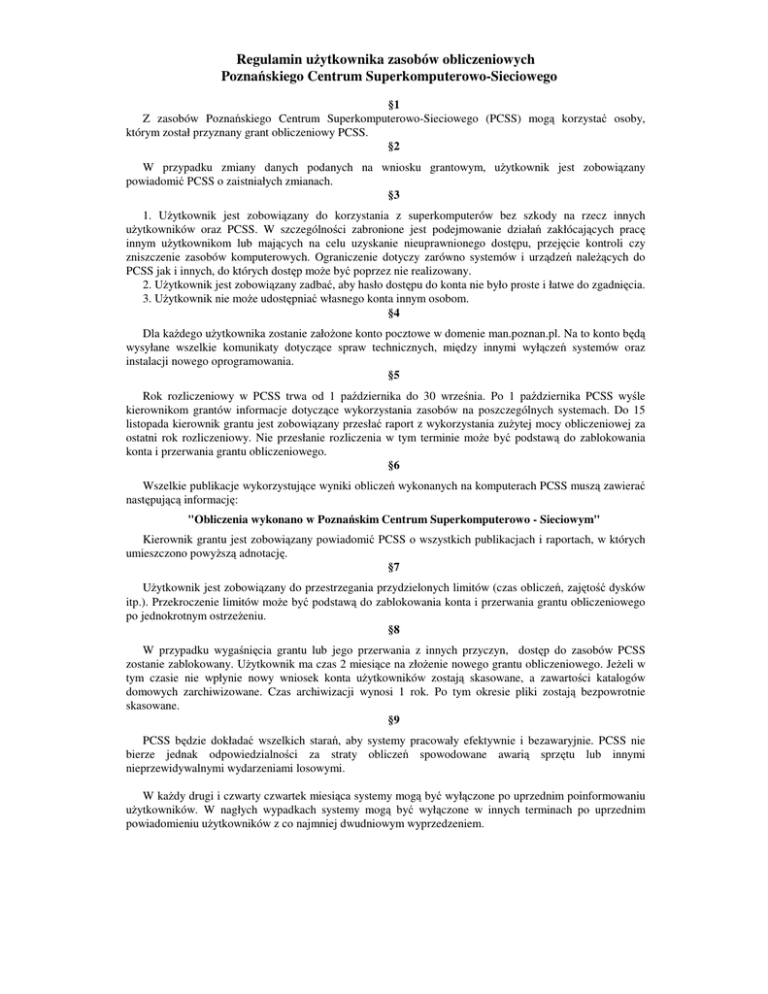 Regulamin użytkownika zasobów obliczeniowych
Poznańskiego Centrum Superkomputerowo-Sieciowego

§1

Z zasobów Poznańskiego Centrum Superkomputerowo-Sieciowego (PCSS) mogą korzystać osoby, którym został przyznany grant obliczeniowy PCSS.

§2

W przypadku zmiany danych podanych na wniosku grantowym, użytkownik jest zobowiązany powiadomić PCSS o zaistniałych zmianach.

§3

1. Użytkownik jest zobowiązany do korzystania z superkomputerów bez szkody na rzecz innych użytkowników oraz PCSS. W szczególności zabronione jest podejmowanie działań zakłócających pracę innym użytkownikom lub mających na celu uzyskanie nieuprawnionego dostępu, przejęcie kontroli czy zniszczenie zasobów komputerowych. Ograniczenie dotyczy zarówno systemów i urządzeń należących do PCSS jak i innych, do których dostęp może być poprzez nie realizowany.
2. Użytkownik jest zobowiązany zadbać, aby hasło dostępu do konta nie było proste i łatwe do zgadnięcia.
3. Użytkownik nie może udostępniać własnego konta innym osobom.

§4

Dla każdego użytkownika zostanie założone konto pocztowe w domenie man.poznan.pl. Na to konto będą wysyłane wszelkie komunikaty dotyczące spraw technicznych, między innymi wyłączeń systemów oraz instalacji nowego oprogramowania.

§5

Rok rozliczeniowy w PCSS trwa od 1 października do 30 września. Po 1 października PCSS wyśle kierownikom grantów informacje dotyczące wykorzystania zasobów na poszczególnych systemach. Do 15 listopada kierownik grantu jest zobowiązany przesłać raport z wykorzystania zużytej mocy obliczeniowej za ostatni rok rozliczeniowy. Nie przesłanie rozliczenia w tym terminie może być podstawą do zablokowania konta i przerwania grantu obliczeniowego.

§6

Wszelkie publikacje wykorzystujące wyniki obliczeń wykonanych na komputerach PCSS muszą zawierać następującą informację:

"Obliczenia wykonano w Poznańskim Centrum Superkomputerowo - Sieciowym"

Kierownik grantu jest zobowiązany powiadomić PCSS o wszystkich publikacjach i raportach, w których umieszczono powyższą adnotację.

§7

Użytkownik jest zobowiązany do przestrzegania przydzielonych limitów (czas obliczeń, zajętość dysków itp.). Przekroczenie limitów może być podstawą do zablokowania konta i przerwania grantu obliczeniowego po jednokrotnym ostrzeżeniu.

§8

W przypadku wygaśnięcia grantu lub jego przerwania z innych przyczyn, dostęp do zasobów PCSS zostanie zablokowany. Użytkownik ma czas 2 miesiące na złożenie nowego grantu obliczeniowego. Jeżeli w tym czasie nie wpłynie nowy wniosek konta użytkowników zostają skasowane, a zawartości katalogów domowych zarchiwizowane. Czas archiwizacji wynosi 1 rok. Po tym okresie pliki zostają bezpowrotnie skasowane.

§9

PCSS będzie dokładać wszelkich starań, aby systemy pracowały efektywnie i bezawaryjnie. PCSS nie bierze jednak odpowiedzialności za straty obliczeń spowodowane awarią sprzętu lub innymi nieprzewidywalnymi wydarzeniami losowymi.

W każdy drugi i czwarty czwartek miesiąca systemy mogą być wyłączone po uprzednim poinformowaniu użytkowników. W nagłych wypadkach systemy mogą być wyłączone w innych terminach po uprzednim powiadomieniu użytkowników z co najmniej dwudniowym wyprzedzeniem.